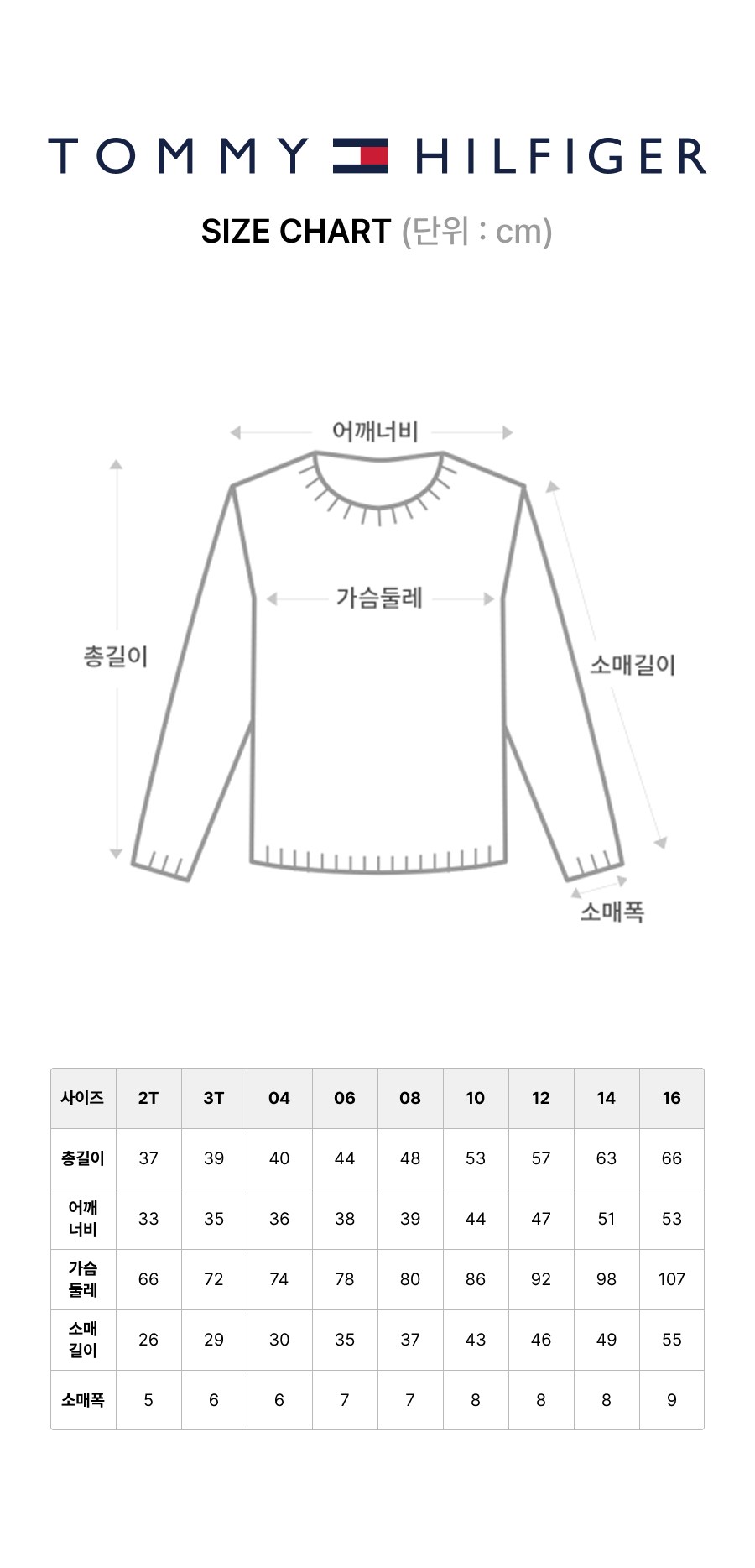 TOMMY HILFIGER

SIZE CHART (단위 : cm)

어깨너비

가슴둘레

총길이

소매길이

소매폭

| 사이즈 | 2T | 3T | 04 | 06 | 08 | 10 | 12 | 14 | 16 |
|---|---|---|---|---|---|---|---|---|---|
| 총길이 | 37 | 39 | 40 | 44 | 48 | 53 | 57 | 63 | 66 |
| 어깨 너비 | 33 | 35 | 36 | 38 | 39 | 44 | 47 | 51 | 53 |
| 가슴 둘레 | 66 | 72 | 74 | 78 | 80 | 86 | 92 | 98 | 107 |
| 소매 길이 | 26 | 29 | 30 | 35 | 37 | 43 | 46 | 49 | 55 |
| 소매폭 | 5 | 6 | 6 | 7 | 7 | 8 | 8 | 8 | 9 |